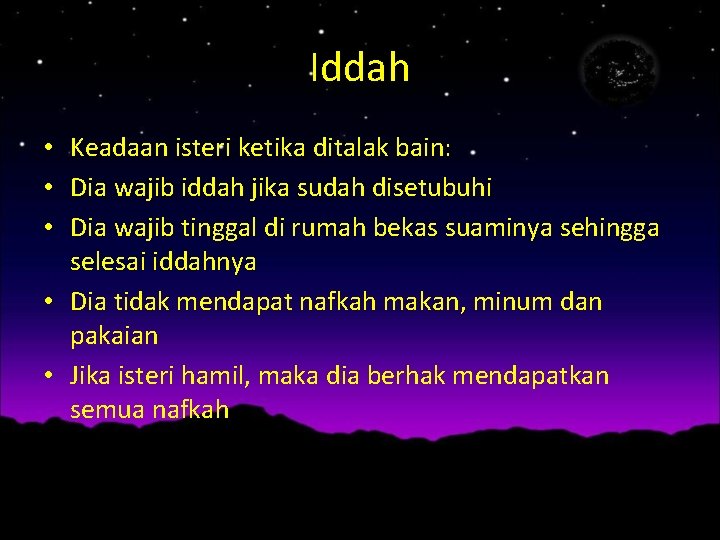 Iddah

• Keadaan isteri ketika ditalak bain:
• Dia wajib iddah jika sudah disetubuhi
• Dia wajib tinggal di rumah bekas suaminya sehingga selesai iddahnya
• Dia tidak mendapat nafkah makan, minum dan pakaian
• Jika isteri hamil, maka dia berhak mendapatkan semua nafkah